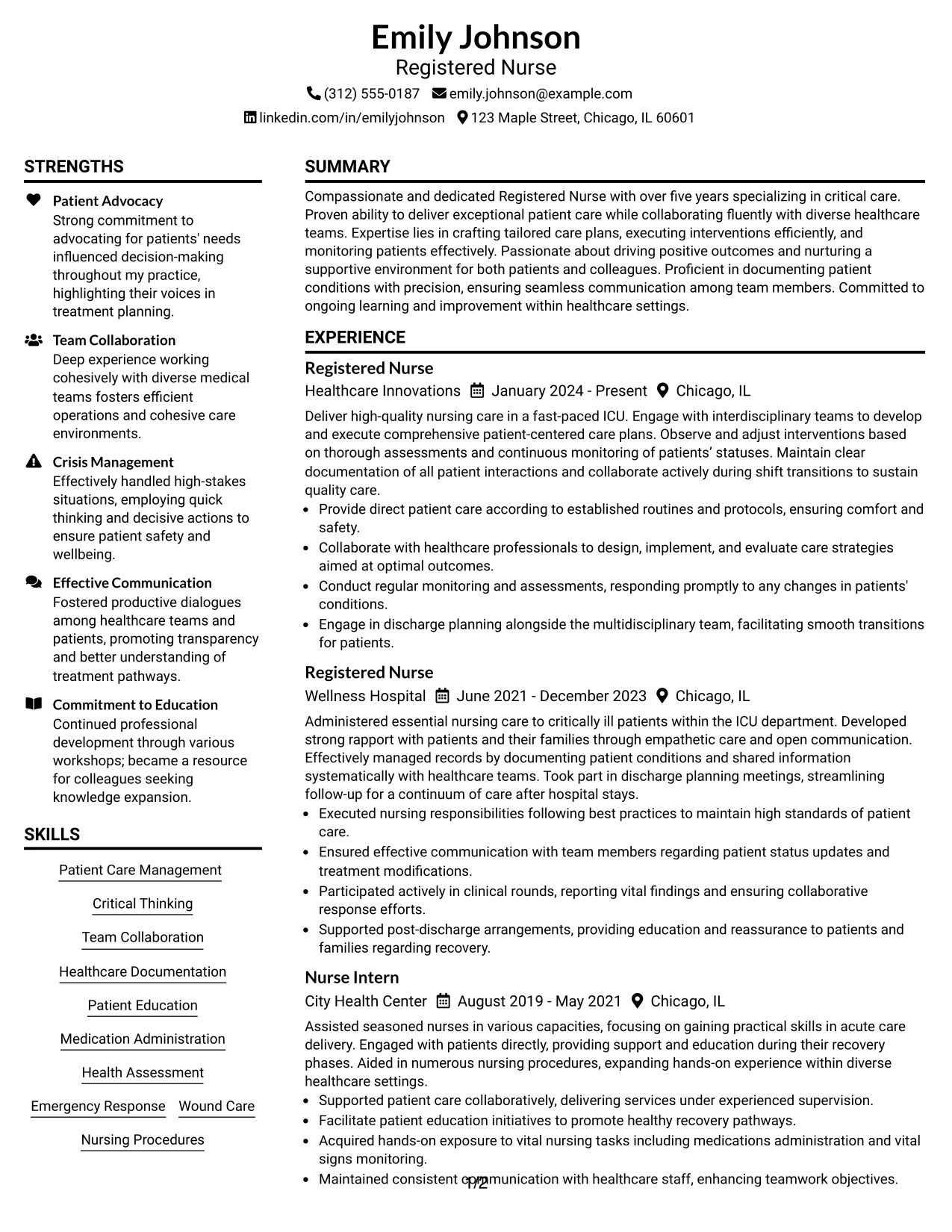 Emily Johnson
Registered Nurse
(312) 555-0187 emily.johnson@example.com
linkedin.com/in/emilyjohnson 123 Maple Street, Chicago, IL 60601

STRENGTHS

Patient Advocacy
Strong commitment to advocating for patients' needs influenced decision-making throughout my practice, highlighting their voices in treatment planning.

Team Collaboration
Deep experience working cohesively with diverse medical teams fosters efficient operations and cohesive care environments.

Crisis Management
Effectively handled high-stakes situations, employing quick thinking and decisive actions to ensure patient safety and wellbeing.

Effective Communication
Fostered productive dialogues among healthcare teams and patients, promoting transparency and better understanding of treatment pathways.

Commitment to Education
Continued professional development through various workshops; became a resource for colleagues seeking knowledge expansion.

SKILLS

Patient Care Management
Critical Thinking
Team Collaboration
Healthcare Documentation
Patient Education
Medication Administration
Health Assessment
Emergency Response
Wound Care
Nursing Procedures

SUMMARY

Compassionate and dedicated Registered Nurse with over five years specializing in critical care. Proven ability to deliver exceptional patient care while collaborating fluently with diverse healthcare teams. Expertise lies in crafting tailored care plans, executing interventions efficiently, and monitoring patients effectively. Passionate about driving positive outcomes and nurturing a supportive environment for both patients and colleagues. Proficient in documenting patient conditions with precision, ensuring seamless communication among team members. Committed to ongoing learning and improvement within healthcare settings.

EXPERIENCE

Registered Nurse
Healthcare Innovations January 2024 - Present Chicago, IL

Deliver high-quality nursing care in a fast-paced ICU. Engage with interdisciplinary teams to develop and execute comprehensive patient-centered care plans. Observe and adjust interventions based on thorough assessments and continuous monitoring of patients' statuses. Maintain clear documentation of all patient interactions and collaborate actively during shift transitions to sustain quality care.
• Provide direct patient care according to established routines and protocols, ensuring comfort and safety.
• Collaborate with healthcare professionals to design, implement, and evaluate care strategies aimed at optimal outcomes.
• Conduct regular monitoring and assessments, responding promptly to any changes in patients' conditions.
• Engage in discharge planning alongside the multidisciplinary team, facilitating smooth transitions for patients.

Registered Nurse
Wellness Hospital June 2021 - December 2023 Chicago, IL

Administered essential nursing care to critically ill patients within the ICU department. Developed strong rapport with patients and their families through empathetic care and open communication. Effectively managed records by documenting patient conditions and shared information systematically with healthcare teams. Took part in discharge planning meetings, streamlining follow-up for a continuum of care after hospital stays.
• Executed nursing responsibilities following best practices to maintain high standards of patient care.
• Ensured effective communication with team members regarding patient status updates and treatment modifications.
• Participated actively in clinical rounds, reporting vital findings and ensuring collaborative response efforts.
• Supported post-discharge arrangements, providing education and reassurance to patients and families regarding recovery.

Nurse Intern
City Health Center August 2019 - May 2021 Chicago, IL

Assisted seasoned nurses in various capacities, focusing on gaining practical skills in acute care delivery. Engaged with patients directly, providing support and education during their recovery phases. Aided in numerous nursing procedures, expanding hands-on experience within diverse healthcare settings.
• Supported patient care collaboratively, delivering services under experienced supervision.
• Facilitate patient education initiatives to promote healthy recovery pathways.
• Acquired hands-on exposure to vital nursing tasks including medications administration and vital signs monitoring.
• Maintained consistent communication with healthcare staff, enhancing teamwork objectives.

1/2